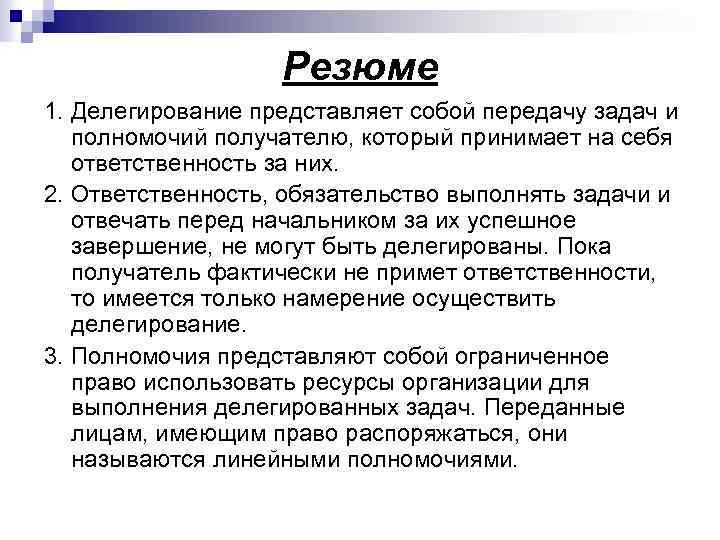 Резюме

1. Делегирование представляет собой передачу задач и полномочий получателю, который принимает на себя ответственность за них.

2. Ответственность, обязательство выполнять задачи и отвечать перед начальником за их успешное завершение, не могут быть делегированы. Пока получатель фактически не примет ответственности, то имеется только намерение осуществить делегирование.

3. Полномочия представляют собой ограниченное право использовать ресурсы организации для выполнения делегированных задач. Переданные лицам, имеющим право распоряжаться, они называются линейными полномочиями.